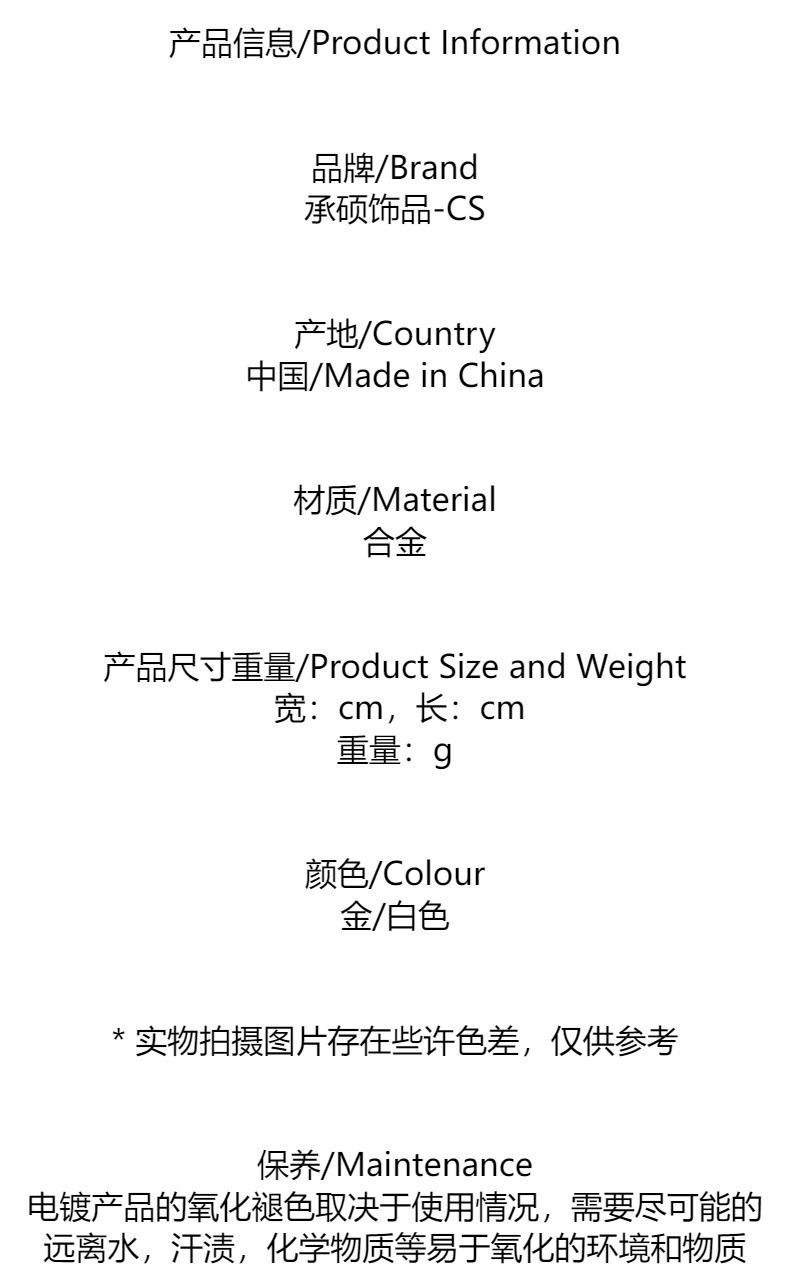 产品信息/Product Information

品牌/Brand
承硕饰品-CS

产地/Country
中国/Made in China

材质/Material
合金

产品尺寸重量/Product Size and Weight
宽：cm，长：cm
重量：g

颜色/Colour
金/白色

* 实物拍摄图片存在些许色差，仅供参考

保养/Maintenance
电镀产品的氧化褪色取决于使用情况，需要尽可能的远离水，汗渍，化学物质等易于氧化的环境和物质